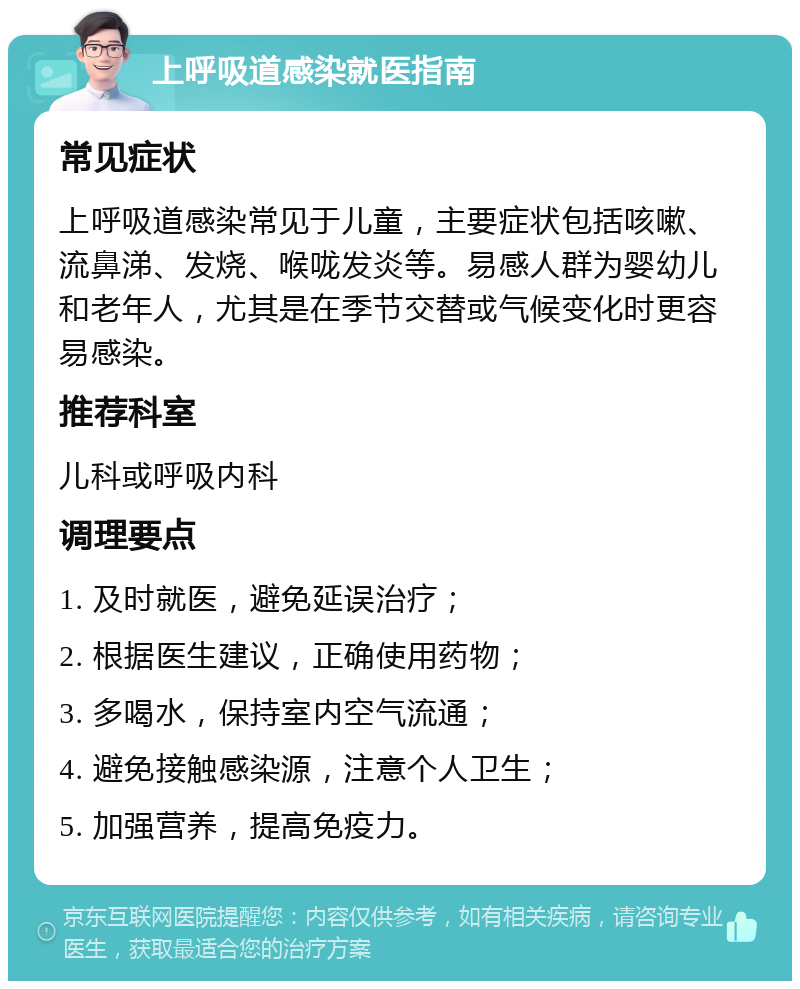 上呼吸道感染就医指南

常见症状

上呼吸道感染常见于儿童，主要症状包括咳嗽、流鼻涕、发烧、喉咙发炎等。易感人群为婴幼儿和老年人，尤其是在季节交替或气候变化时更容易感染。

推荐科室

儿科或呼吸内科

调理要点

1. 及时就医，避免延误治疗；

2. 根据医生建议，正确使用药物；

3. 多喝水，保持室内空气流通；

4. 避免接触感染源，注意个人卫生；

5. 加强营养，提高免疫力。

京东互联网医院提醒您：内容仅供参考，如有相关疾病，请咨询专业医生，获取最适合您的治疗方案